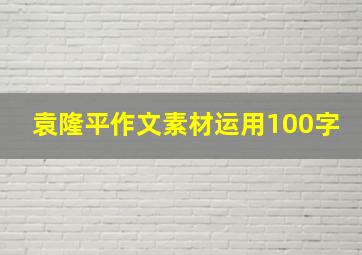 袁隆平作文素材运用100字